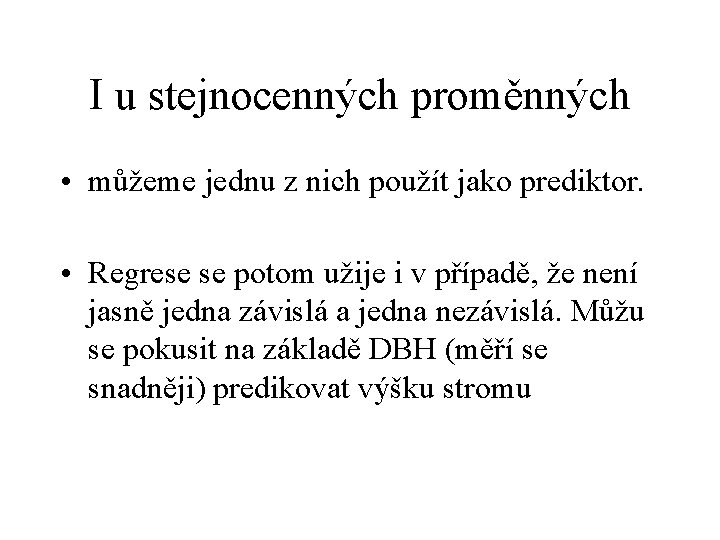 I u stejnocenných proměnných

• můžeme jednu z nich použít jako prediktor.

• Regrese se potom užije i v případě, že není jasně jedna závislá a jedna nezávislá. Můžu se pokusit na základě DBH (měří se snadněji) predikovat výšku stromu